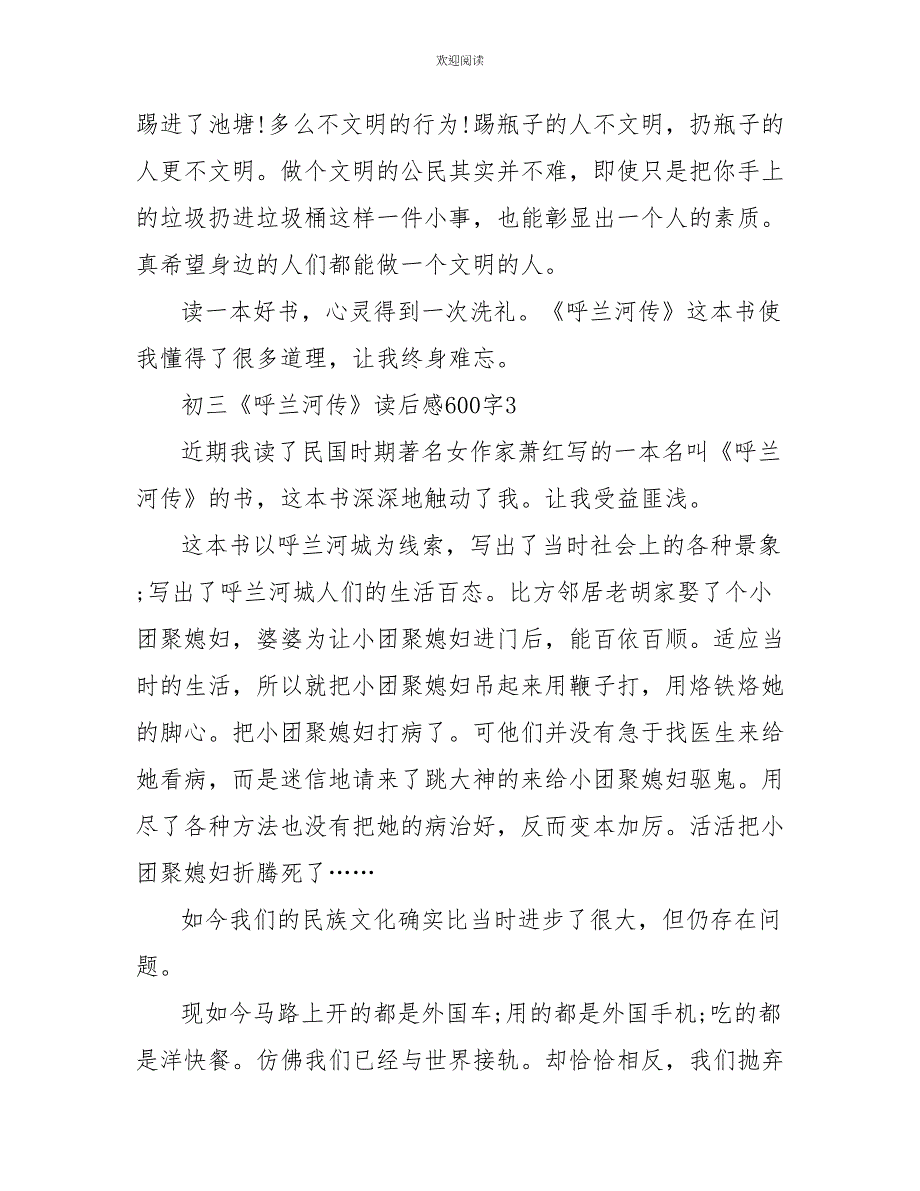 欢迎阅读

踢进了池塘!多么不文明的行为!踢瓶子的人不文明，扔瓶子的人更不文明。做个文明的公民其实并不难，即使只是把你手上的垃圾扔进垃圾桶这样一件小事，也能彰显出一个人的素质。真希望身边的人们都能做一个文明的人。

读一本好书，心灵得到一次洗礼。《呼兰河传》这本书使我懂得了很多道理，让我终身难忘。

初三《呼兰河传》读后感600字3

近期我读了民国时期著名女作家萧红写的一本名叫《呼兰河传》的书，这本书深深地触动了我。让我受益匪浅。

这本书以呼兰河城为线索，写出了当时社会上的各种景象;写出了呼兰河城人们的生活百态。比方邻居老胡家娶了个小团聚媳妇，婆婆为让小团聚媳妇进门后，能百依百顺。适应当时的生活，所以就把小团聚媳妇吊起来用鞭子打，用烙铁烙她的脚心。把小团聚媳妇打病了。可他们并没有急于找医生来给她看病，而是迷信地请来了跳大神的来给小团聚媳妇驱鬼。用尽了各种方法也没有把她的病治好，反而变本加厉。活活把小团聚媳妇折腾死了……

如今我们的民族文化确实比当时进步了很大，但仍存在问题。

现如今马路上开的都是外国车;用的都是外国手机;吃的都是洋快餐。仿佛我们已经与世界接轨。却恰恰相反，我们抛弃